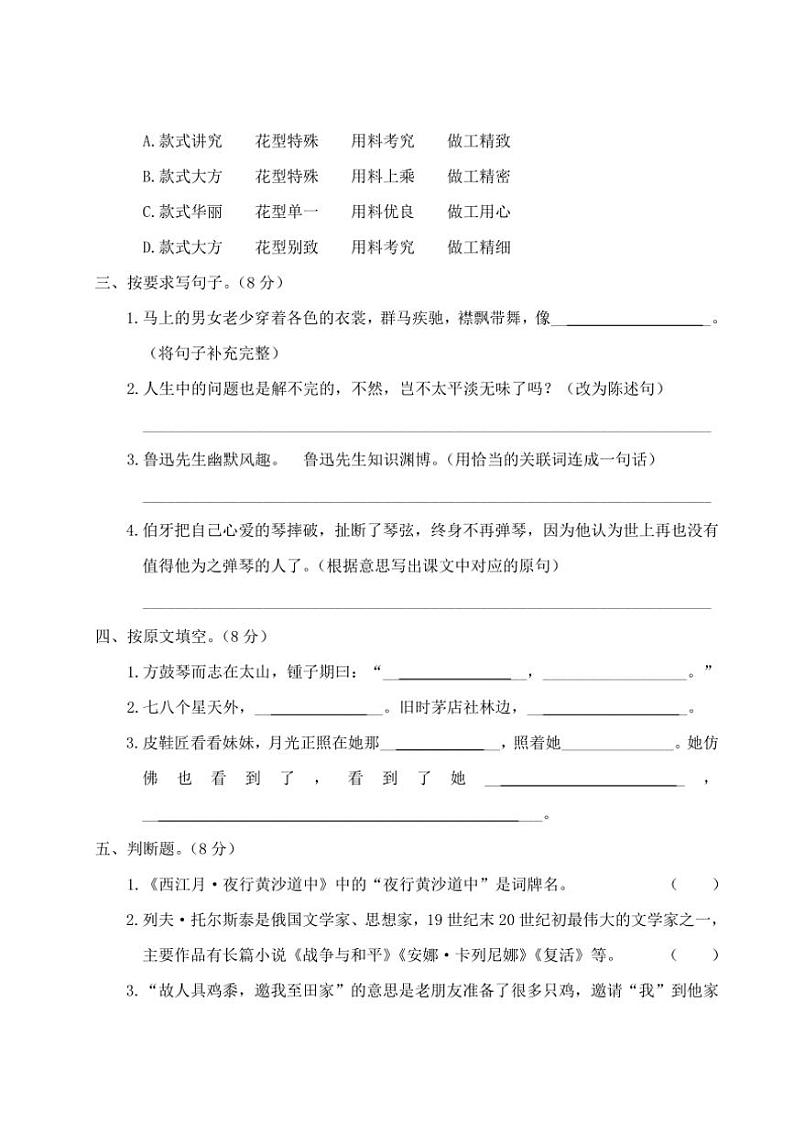 A.款式讲究 花型特殊 用料考究 做工精致

B.款式大方 花型特殊 用料上乘 做工精密

C.款式华丽 花型单一 用料优良 做工用心

D.款式大方 花型别致 用料考究 做工精细

三、按要求写句子。（8分）

1.马上的男女老少穿着各色的衣裳，群马疾驰，襟飘带舞，像____。（将句子补充完整）

2.人生中的问题也是解不完的，不然，岂不太平淡无味了吗？（改为陈述句）

____

3.鲁迅先生幽默风趣。 鲁迅先生知识渊博。（用恰当的关联词连成一句话）

____

4.伯牙把自己心爱的琴摔破，扯断了琴弦，终身不再弹琴，因为他认为世上再也没有值得他为之弹琴的人了。（根据意思写出课文中对应的原句）

____

四、按原文填空。（8分）

1.方鼓琴而志在太山，锺子期曰：“____，____。”

2.七八个星天外，____。旧时茅店社林边，____。

3.皮鞋匠看看妹妹，月光正照在她那____，照着她____。她仿佛也看到了，看到了她____，____。

五、判断题。（8分）

1.《西江月·夜行黄沙道中》中的“夜行黄沙道中”是词牌名。 （ ）

2.列夫·托尔斯泰是俄国文学家、思想家，19世纪末20世纪初最伟大的文学家之一，主要作品有长篇小说《战争与和平》《安娜·卡列尼娜》《复活》等。 （ ）

3.“故人具鸡黍，邀我至田家”的意思是老朋友准备了很多只鸡，邀请“我”到他家